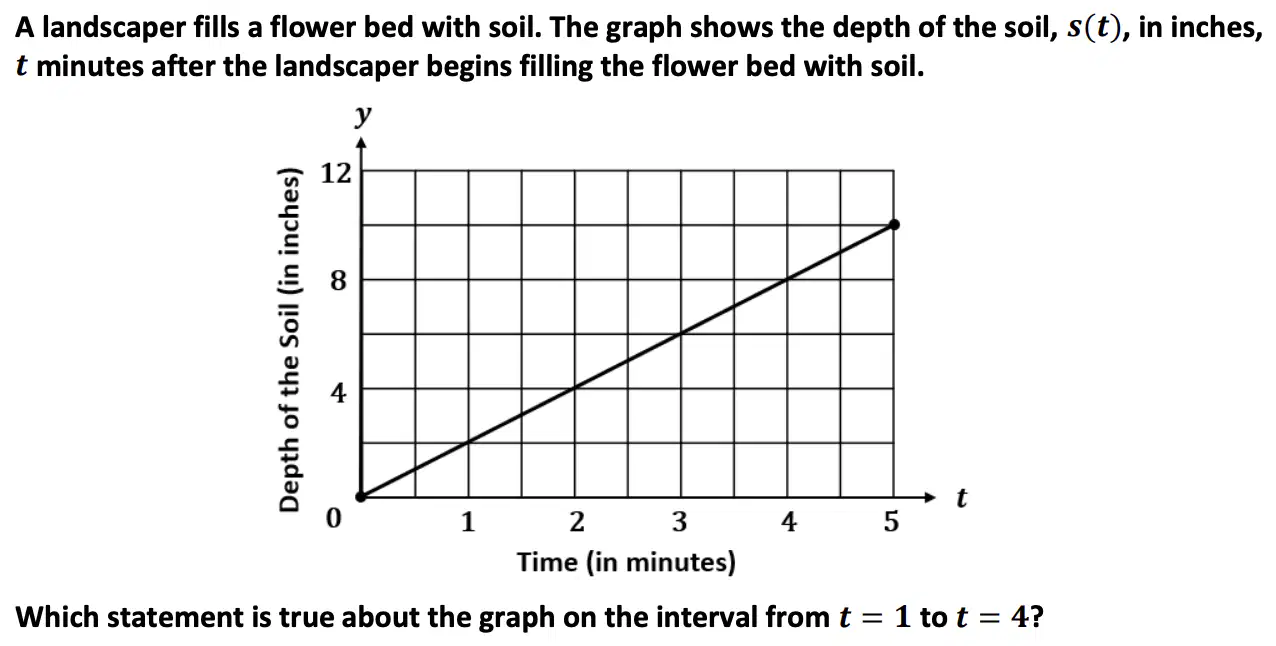 A landscaper fills a flower bed with soil. The graph shows the depth of the soil, $s(t)$, in inches, $t$ minutes after the landscaper begins filling the flower bed with soil.

$y$

12

8

4

0

Depth of the Soil (in inches)

1 2 3 4 5

$t$

Time (in minutes)

Which statement is true about the graph on the interval from $t = 1$ to $t = 4$?